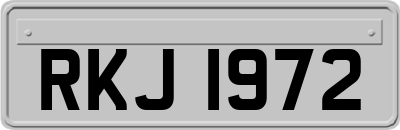 RKJ 1972